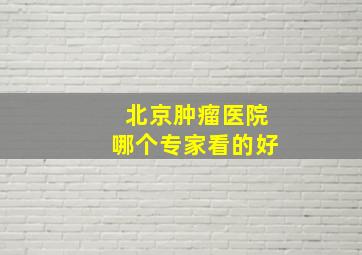 北京肿瘤医院
哪个专家看的好